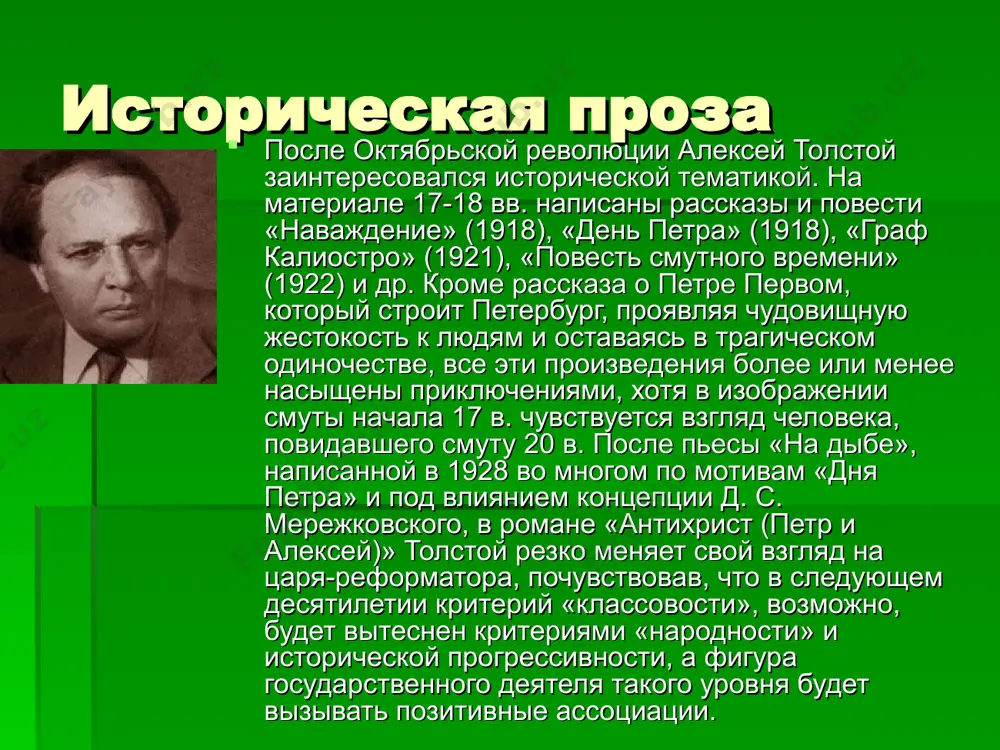 Историческая проза

После Октябрьской революции Алексей Толстой заинтересовался исторической тематикой. На материале 17-18 вв. написаны рассказы и повести «Наваждение» (1918), «День Петра» (1918), «Граф Калиостро» (1921), «Повесть смутного времени» (1922) и др. Кроме рассказа о Петре Первом, который строит Петербург, проявляя чудовищную жестокость к людям и оставаясь в трагическом одиночестве, все эти произведения более или менее насыщены приключениями, хотя в изображении смуты начала 17 в. чувствуется взгляд человека, повидавшего смуту 20 в. После пьесы «На дыбе», написанной в 1928 во многом по мотивам «Дня Петра» и под влиянием концепции Д. С. Мережковского, в романе «Антихрист (Петр и Алексей)» Толстой резко меняет свой взгляд на царя-реформатора, почувствовав, что в следующем десятилетии критерий «классовости», возможно, будет вытеснен критериями «народности» и исторической прогрессивности, а фигура государственного деятеля такого уровня будет вызывать позитивные ассоциации.